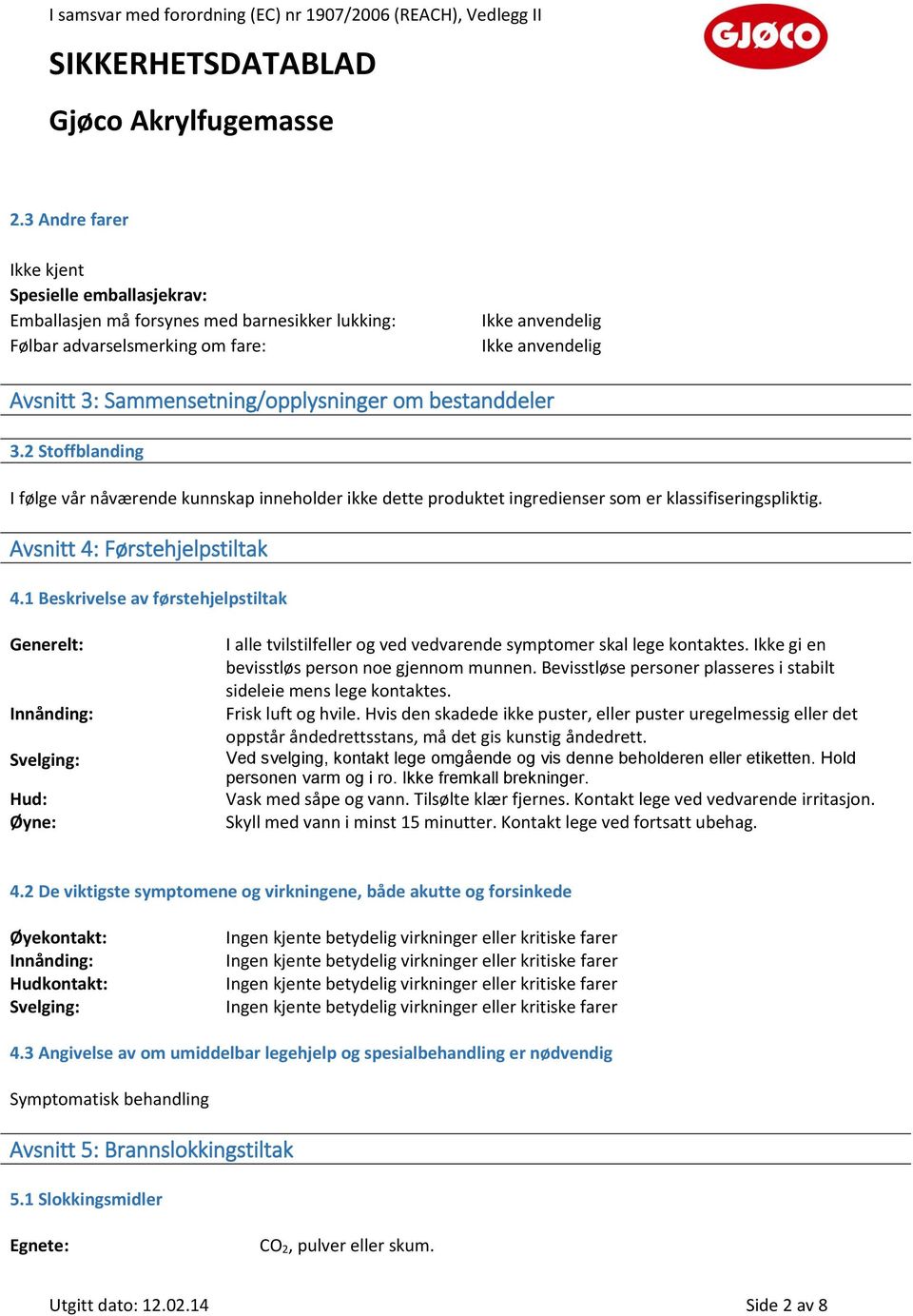 I samsvar med forordning (EC) nr 1907/2006 (REACH), Vedlegg II

GJØCO

SIKKERHETSDATABLAD

Gjøco Akrylfugemasse

2.3 Andre farer

Ikke kjent
Spesielle emballasjekrav:
Emballasjen må forsynes med barnesikker lukking: Ikke anvendelig
Følbar advarselsmerking om fare: Ikke anvendelig

Avsnitt 3: Sammensetning/opplysninger om bestanddeler

3.2 Stoffblanding

I følge vår nåværende kunnskap inneholder ikke dette produktet ingredienser som er klassifiseringspliktig.

Avsnitt 4: Førstehjelpstiltak

4.1 Beskrivelse av førstehjelpstiltak

Generelt: I alle tvilstilfeller og ved vedvarende symptomer skal lege kontaktes. Ikke gi en bevisstløs person noe gjennom munnen. Bevisstløse personer plasseres i stabilt sideleie mens lege kontaktes.

Innånding: Frisk luft og hvile. Hvis den skadede ikke puster, eller puster uregelmessig eller det oppstår åndedrettsstans, må det gis kunstig åndedrett.

Svelging: Ved svelging, kontakt lege omgående og vis denne beholderen eller etiketten. Hold personen varm og i ro. Ikke fremkall brekninger.

Hud: Vask med såpe og vann. Tilsølte klær fjernes. Kontakt lege ved vedvarende irritasjon.

Øyne: Skyll med vann i minst 15 minutter. Kontakt lege ved fortsatt ubehag.

4.2 De viktigste symptomene og virkningene, både akutte og forsinkede

Øyekontakt: Ingen kjente betydelig virkninger eller kritiske farer
Innånding: Ingen kjente betydelig virkninger eller kritiske farer
Hudkontakt: Ingen kjente betydelig virkninger eller kritiske farer
Svelging: Ingen kjente betydelig virkninger eller kritiske farer

4.3 Angivelse av om umiddelbar legehjelp og spesialbehandling er nødvendig

Symptomatisk behandling

Avsnitt 5: Brannslokkingstiltak

5.1 Slokkingsmidler

Egnete: $CO_2$, pulver eller skum.

Utgitt dato: 12.02.14 Side 2 av 8